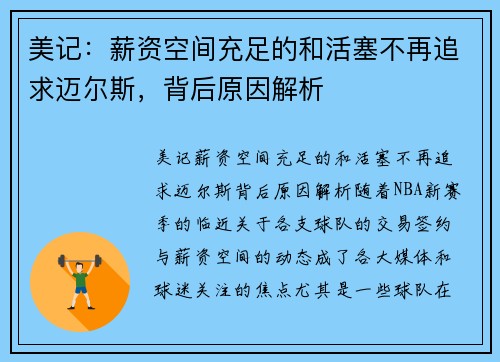 美记：薪资空间充足的和活塞不再追求迈尔斯，背后原因解析

美记薪资空间充足的和活塞不再追求迈尔斯背后原因解析随着NBA新赛季的临近关于各支球队的交易签约与薪资空间的动态成了各大媒体和球迷关注的焦点尤其是一些球队在